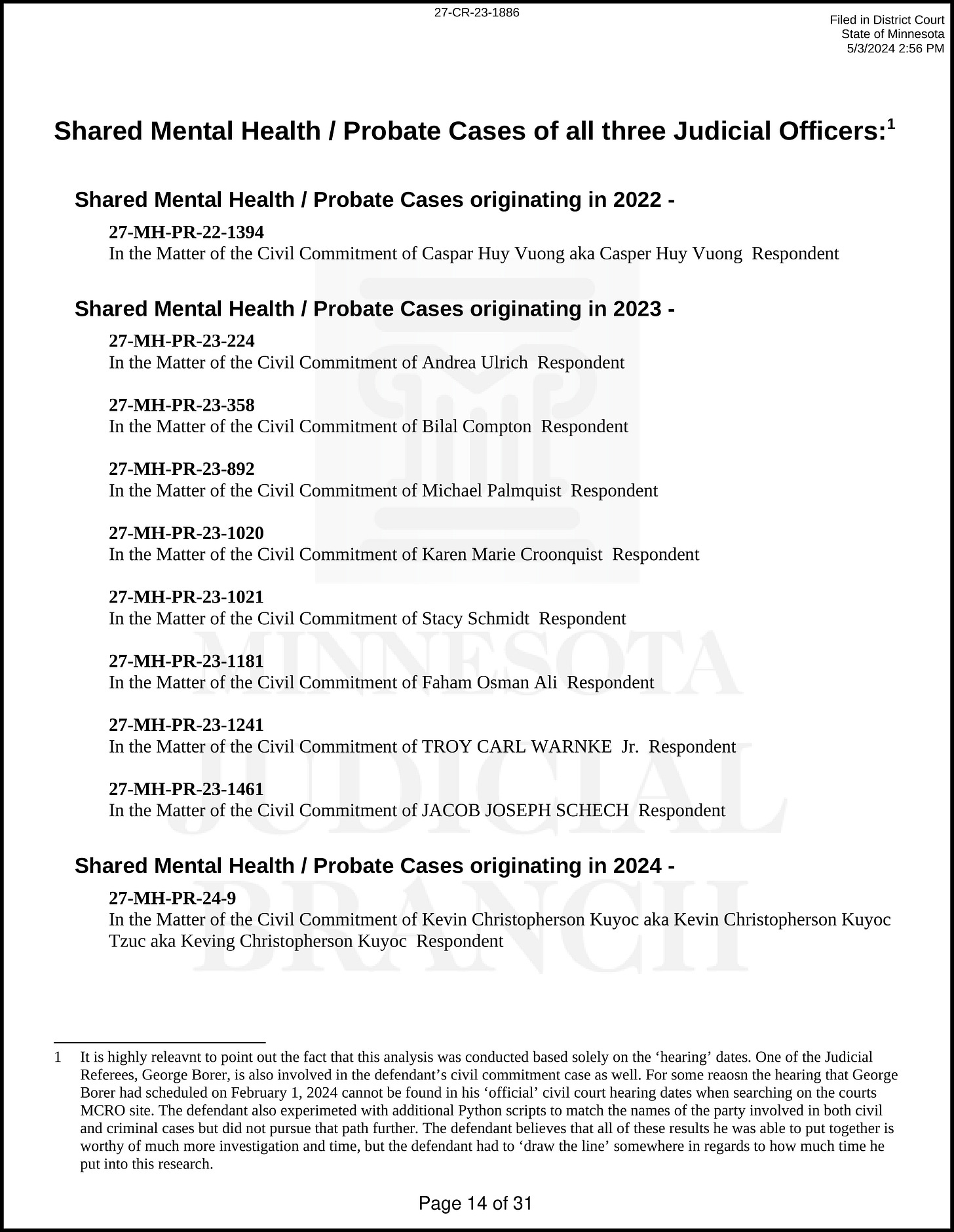 27-CR-23-1886

Filed in District Court
State of Minnesota
5/3/2024 2:56 PM

Shared Mental Health / Probate Cases of all three Judicial Officers:$^1$

Shared Mental Health / Probate Cases originating in 2022 -

27-MH-PR-22-1394
In the Matter of the Civil Commitment of Caspar Huy Vuong aka Casper Huy Vuong Respondent

Shared Mental Health / Probate Cases originating in 2023 -

27-MH-PR-23-224
In the Matter of the Civil Commitment of Andrea Ulrich Respondent

27-MH-PR-23-358
In the Matter of the Civil Commitment of Bilal Compton Respondent

27-MH-PR-23-892
In the Matter of the Civil Commitment of Michael Palmquist Respondent

27-MH-PR-23-1020
In the Matter of the Civil Commitment of Karen Marie Croonquist Respondent

27-MH-PR-23-1021
In the Matter of the Civil Commitment of Stacy Schmidt Respondent

27-MH-PR-23-1181
In the Matter of the Civil Commitment of Faham Osman Ali Respondent

27-MH-PR-23-1241
In the Matter of the Civil Commitment of TROY CARL WARNKE Jr. Respondent

27-MH-PR-23-1461
In the Matter of the Civil Commitment of JACOB JOSEPH SCHECH Respondent

Shared Mental Health / Probate Cases originating in 2024 -

27-MH-PR-24-9
In the Matter of the Civil Commitment of Kevin Christopherson Kuyoc aka Kevin Christopherson Kuyoc Tzuc aka Keving Christopherson Kuyoc Respondent

MINNESOTA JUDICIAL BRANCH

1 It is highly releavnt to point out the fact that this analysis was conducted based solely on the ‘hearing’ dates. One of the Judicial Referees, George Borer, is also involved in the defendant’s civil commitment case as well. For some reaosn the hearing that George Borer had scheduled on February 1, 2024 cannot be found in his ‘official’ civil court hearing dates when searching on the courts MCRO site. The defendant also experimeted with additional Python scripts to match the names of the party involved in both civil and criminal cases but did not pursue that path further. The defendant believes that all of these results he was able to put together is worthy of much more investigation and time, but the defendant had to ‘draw the line’ somewhere in regards to how much time he put into this research.

Page 14 of 31